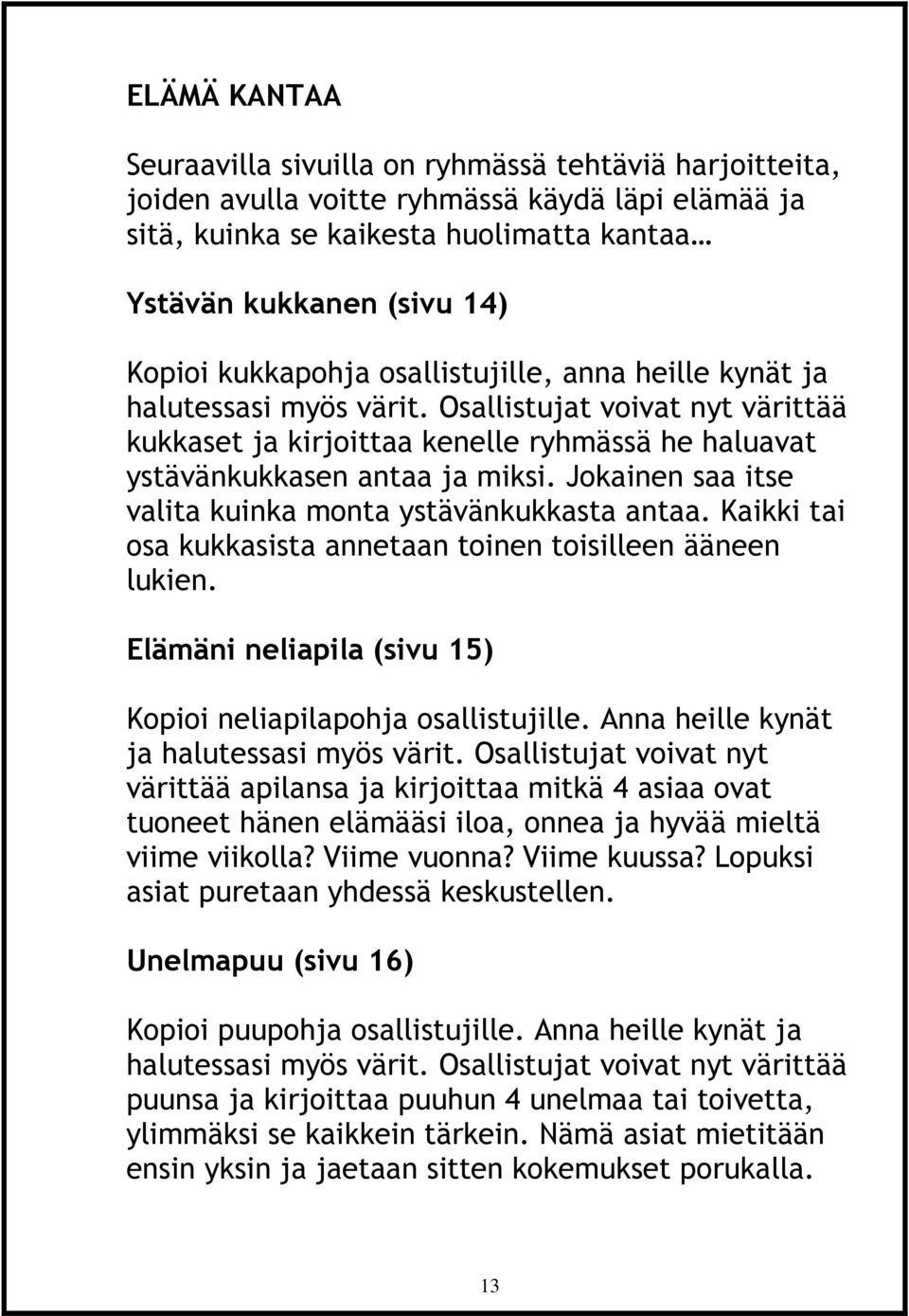 ELÄMÄ KANTAA

Seuraavilla sivuilla on ryhmässä tehtäviä harjoitteita, joiden avulla voitte ryhmässä käydä läpi elämää ja sitä, kuinka se kaikesta huolimatta kantaa…

Ystävän kukkanen (sivu 14)

Kopioi kukkapohja osallistujille, anna heille kynät ja halutessasi myös värit. Osallistujat voivat nyt värittää kukkaset ja kirjoittaa kenelle ryhmässä he haluavat ystävänkukkasen antaa ja miksi. Jokainen saa itse valita kuinka monta ystävänkukkasta antaa. Kaikki tai osa kukkasista annetaan toinen toisilleen ääneen lukien.

Elämäni neliapila (sivu 15)

Kopioi neliapilapohja osallistujille. Anna heille kynät ja halutessasi myös värit. Osallistujat voivat nyt värittää apilansa ja kirjoittaa mitkä 4 asiaa ovat tuoneet hänen elämääsi iloa, onnea ja hyvää mieltä viime viikolla? Viime vuonna? Viime kuussa? Lopuksi asiat puretaan yhdessä keskustellen.

Unelmapuu (sivu 16)

Kopioi puupohja osallistujille. Anna heille kynät ja halutessasi myös värit. Osallistujat voivat nyt värittää puunsa ja kirjoittaa puuhun 4 unelmaa tai toivetta, ylimmäksi se kaikkein tärkein. Nämä asiat mietitään ensin yksin ja jaetaan sitten kokemukset porukalla.

13